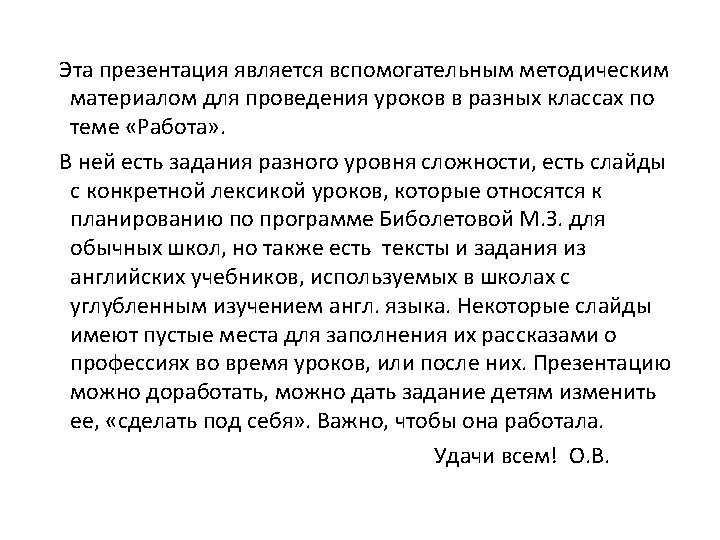 Эта презентация является вспомогательным методическим материалом для проведения уроков в разных классах по теме «Работа».

В ней есть задания разного уровня сложности, есть слайды с конкретной лексикой уроков, которые относятся к планированию по программе Биболетовой М.З. для обычных школ, но также есть тексты и задания из английских учебников, используемых в школах с углубленным изучением англ. языка. Некоторые слайды имеют пустые места для заполнения их рассказами о профессиях во время уроков, или после них. Презентацию можно доработать, можно дать задание детям изменить ее, «сделать под себя». Важно, чтобы она работала.

Удачи всем! О.В.